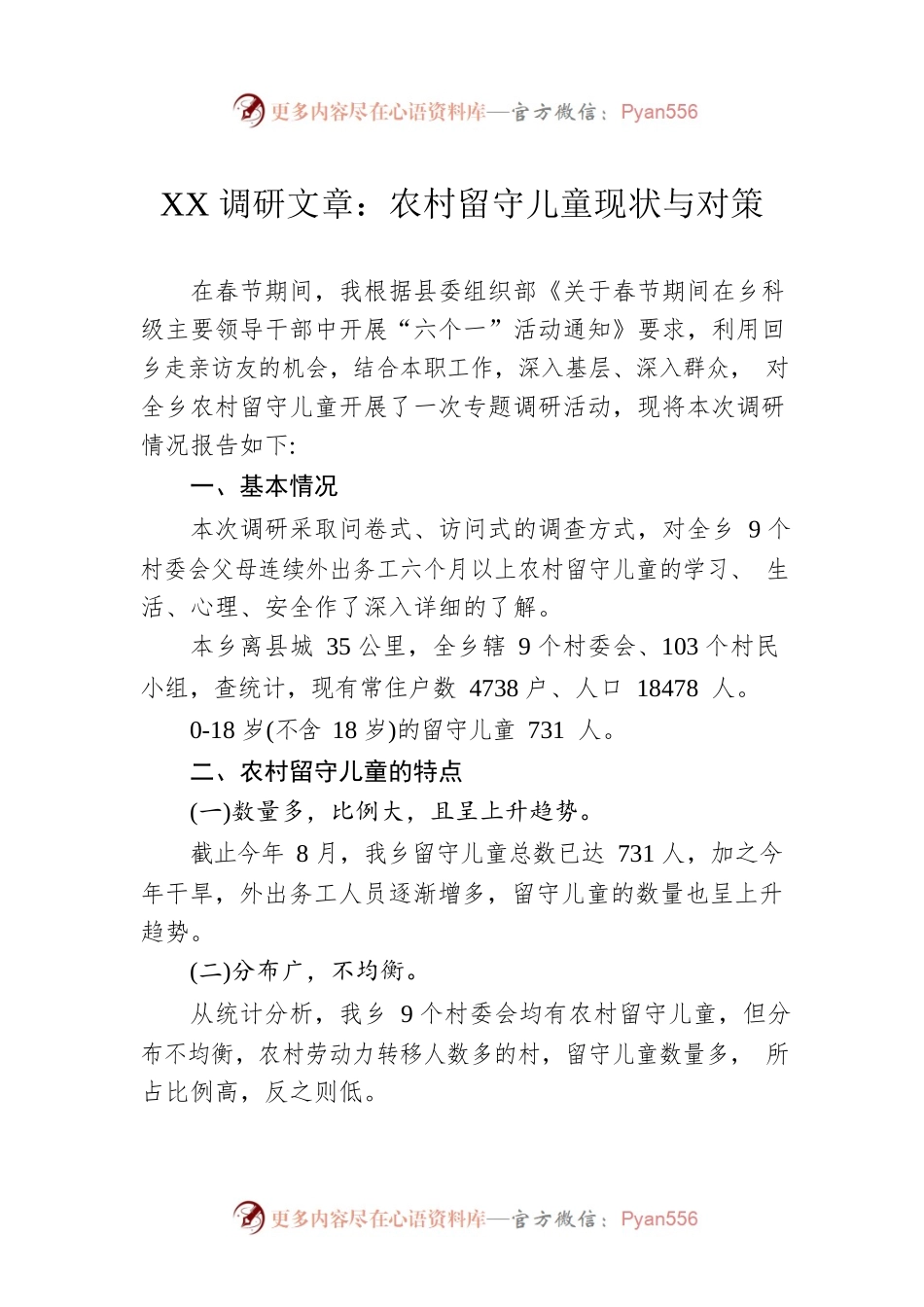 更多内容尽在心语资料库—官方微信：Pyan556

XX 调研文章：农村留守儿童现状与对策

在春节期间，我根据县委组织部《关于春节期间在乡科级主要领导干部中开展“六个一”活动通知》要求，利用回乡走亲访友的机会，结合本职工作，深入基层、深入群众，对全乡农村留守儿童开展了一次专题调研活动，现将本次调研情况报告如下:

一、基本情况

本次调研采取问卷式、访问式的调查方式，对全乡 9 个村委会父母连续外出务工六个月以上农村留守儿童的学习、生活、心理、安全作了深入详细的了解。

本乡离县城 35 公里，全乡辖 9 个村委会、103 个村民小组，查统计，现有常住户数 4738 户、人口 18478 人。

0-18 岁(不含 18 岁)的留守儿童 731 人。

二、农村留守儿童的特点

(一)数量多，比例大，且呈上升趋势。

截止今年 8 月，我乡留守儿童总数已达 731 人，加之今年干旱，外出务工人员逐渐增多，留守儿童的数量也呈上升趋势。

(二)分布广，不均衡。

从统计分析，我乡 9 个村委会均有农村留守儿童，但分布不均衡，农村劳动力转移人数多的村，留守儿童数量多，所占比例高，反之则低。

更多内容尽在心语资料库—官方微信：Pyan556